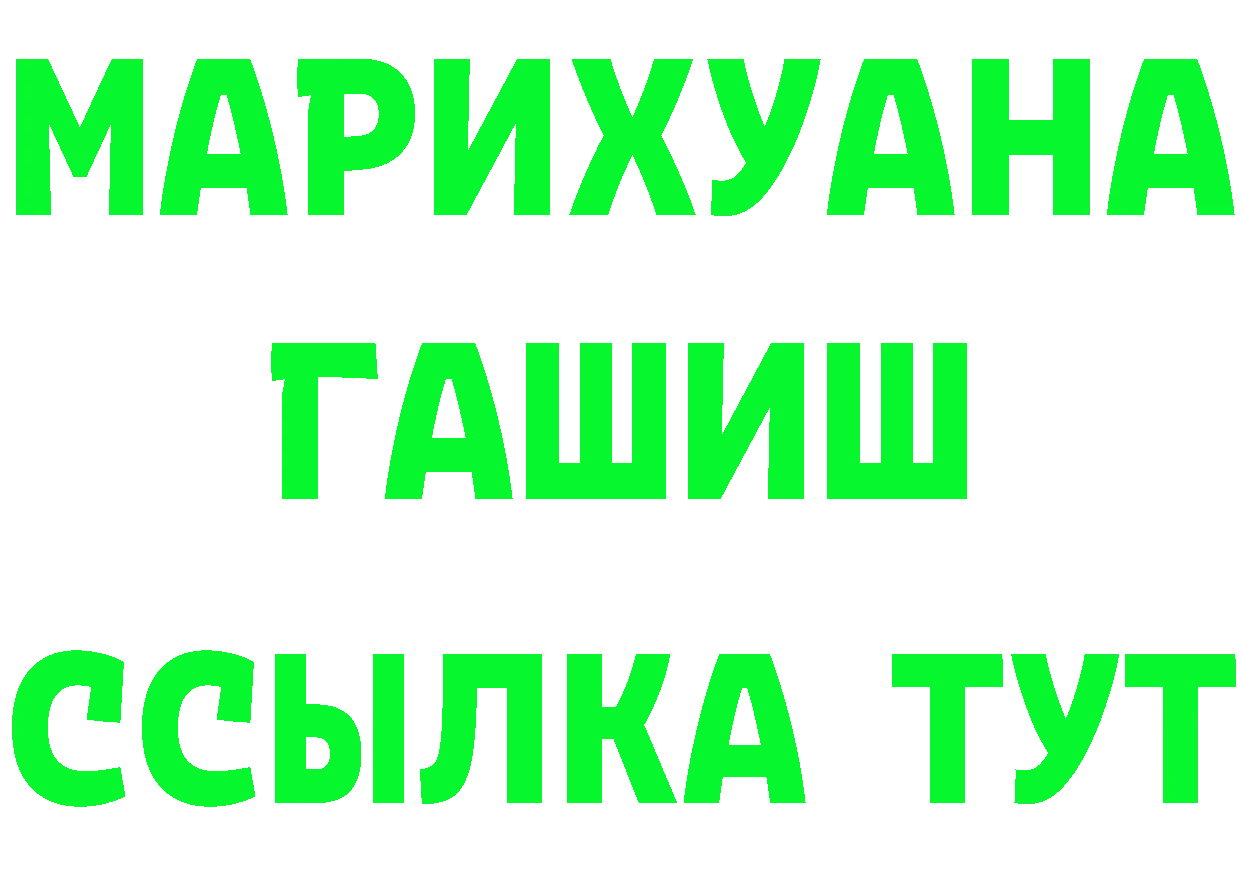 МАРИХУАНА
ГАШИШ
ССЫЛКА ТУТ